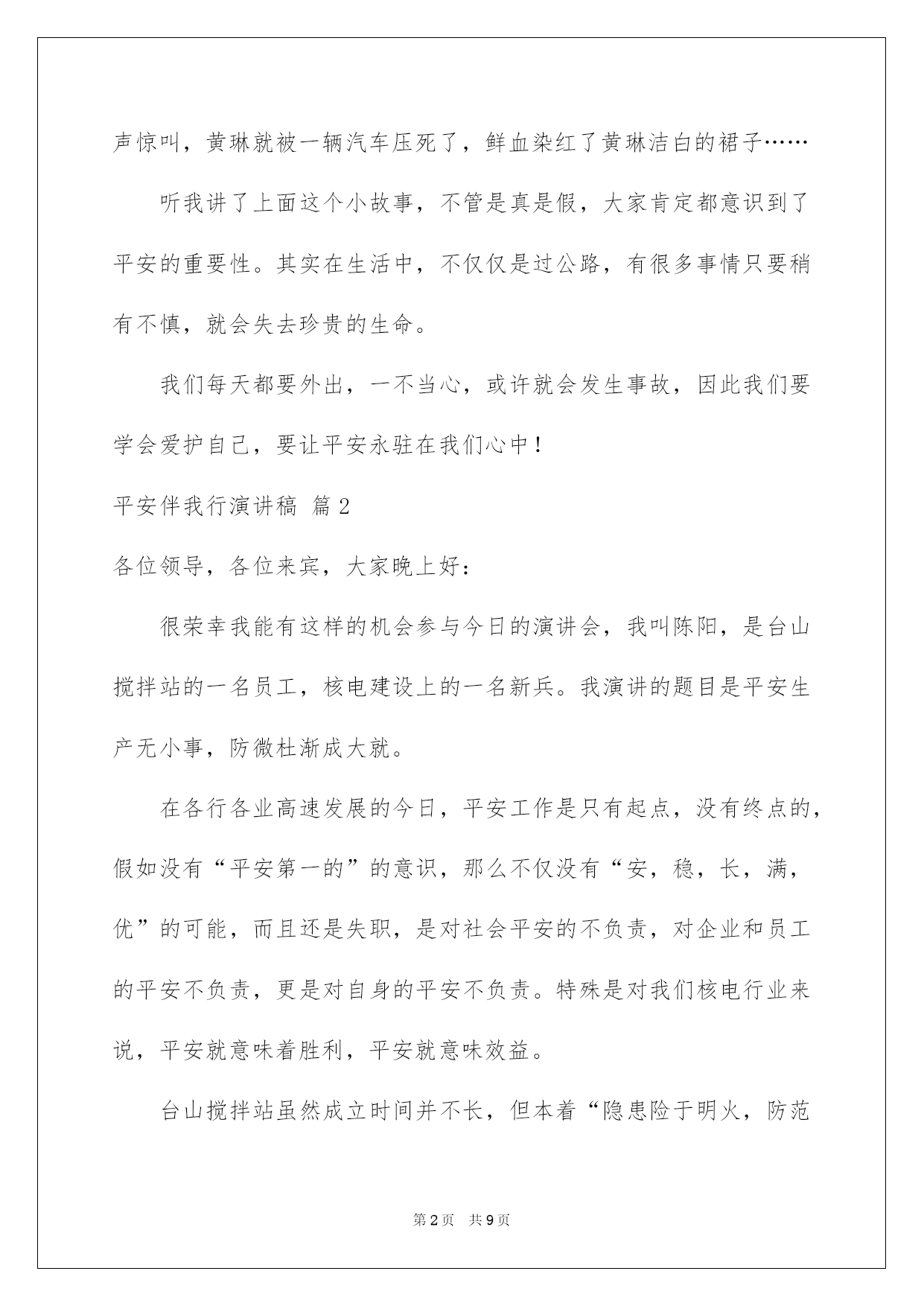 声惊叫，黄琳就被一辆汽车压死了，鲜血染红了黄琳洁白的裙子……

听我讲了上面这个小故事，不管是真是假，大家肯定都意识到了平安的重要性。其实在生活中，不仅仅是过公路，有很多事情只要稍有不慎，就会失去珍贵的生命。

我们每天都要外出，一不当心，或许就会发生事故，因此我们要学会爱护自己，要让平安永驻在我们心中！

平安伴我行演讲稿 篇2

各位领导，各位来宾，大家晚上好：

很荣幸我能有这样的机会参与今日的演讲会，我叫陈阳，是台山搅拌站的一名员工，核电建设上的一名新兵。我演讲的题目是平安生产无小事，防微杜渐成大就。

在各行各业高速发展的今日，平安工作是只有起点，没有终点的，假如没有“平安第一的”的意识，那么不仅没有“安，稳，长，满，优”的可能，而且还是失职，是对社会平安的不负责，对企业和员工的平安不负责，更是对自身的平安不负责。特殊是对我们核电行业来说，平安就意味着胜利，平安就意味效益。

台山搅拌站虽然成立时间并不长，但本着“隐患险于明火，防范

第2页 共9页